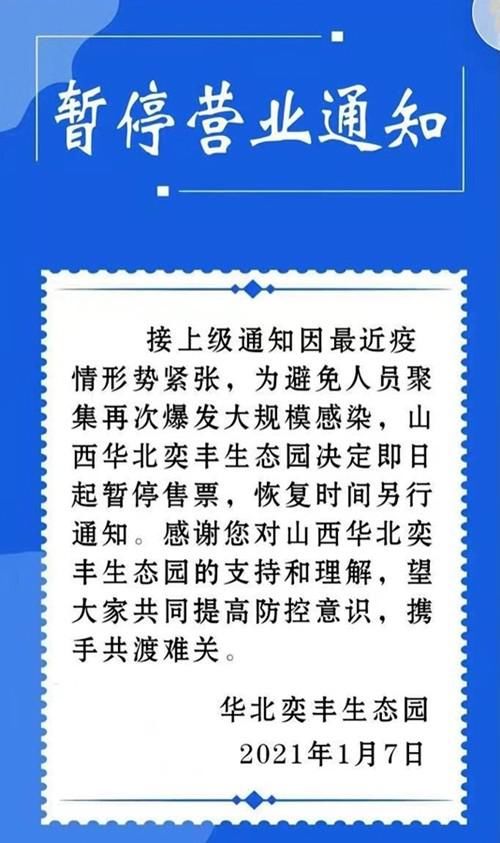 暂停营业通知

接上级通知因最近疫情形势紧张，为避免人员聚集再次爆发大规模感染，山西华北奕丰生态园决定即日起暂停售票，恢复时间另行通知。感谢您对山西华北奕丰生态园的支持和理解，望大家共同提高防控意识，携手共渡难关。

华北奕丰生态园
2021年1月7日